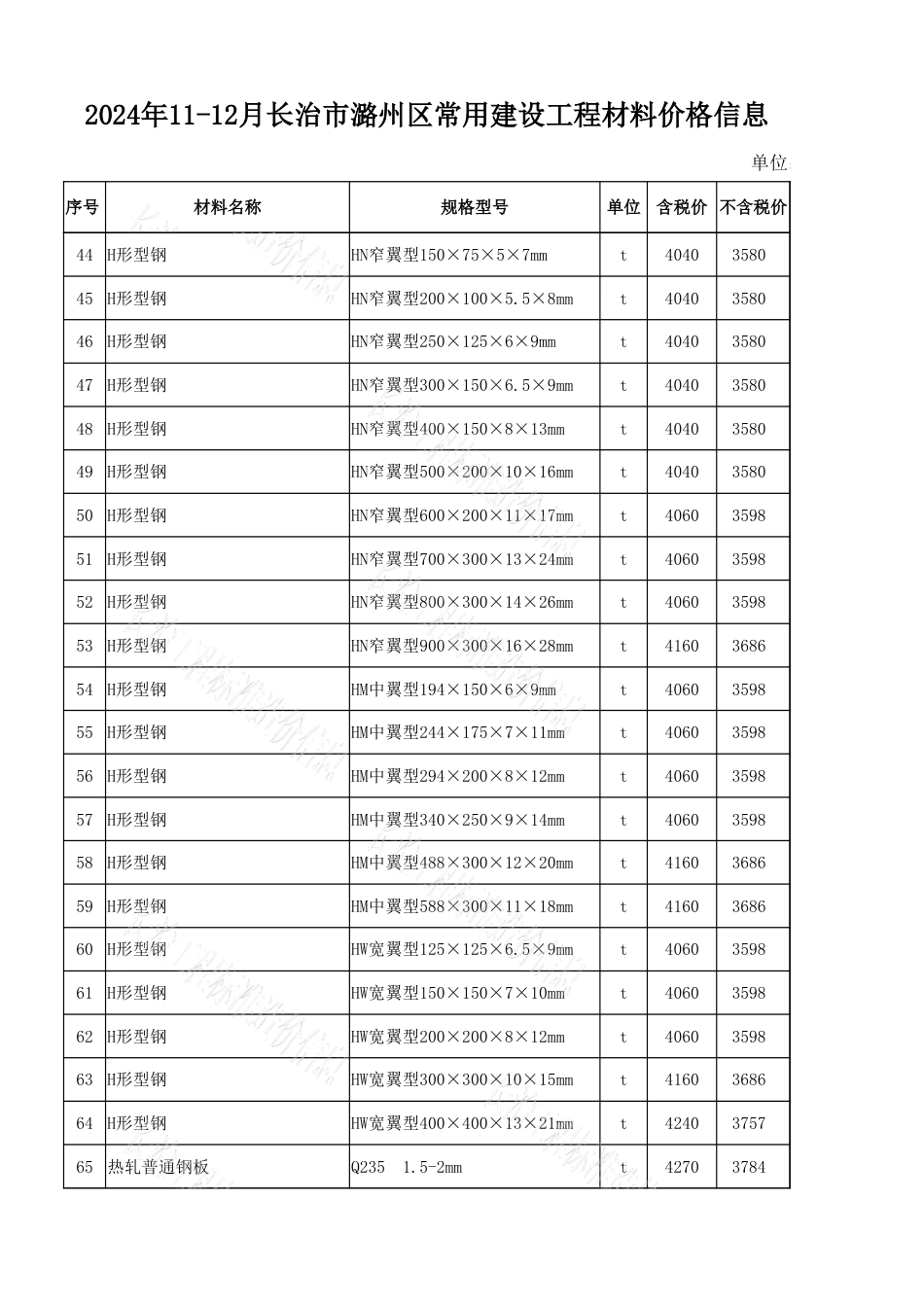 2024年11-12月长治市潞州区常用建设工程材料价格信息

单位

| 序号 | 材料名称 | 规格型号 | 单位 | 含税价 | 不含税价 |
|---|---|---|---|---|---|
| 44 | H形型钢 | HN窄翼型150×75×5×7mm | t | 4040 | 3580 |
| 45 | H形型钢 | HN窄翼型200×100×5.5×8mm | t | 4040 | 3580 |
| 46 | H形型钢 | HN窄翼型250×125×6×9mm | t | 4040 | 3580 |
| 47 | H形型钢 | HN窄翼型300×150×6.5×9mm | t | 4040 | 3580 |
| 48 | H形型钢 | HN窄翼型400×150×8×13mm | t | 4040 | 3580 |
| 49 | H形型钢 | HN窄翼型500×200×10×16mm | t | 4040 | 3580 |
| 50 | H形型钢 | HN窄翼型600×200×11×17mm | t | 4060 | 3598 |
| 51 | H形型钢 | HN窄翼型700×300×13×24mm | t | 4060 | 3598 |
| 52 | H形型钢 | HN窄翼型800×300×14×26mm | t | 4060 | 3598 |
| 53 | H形型钢 | HN窄翼型900×300×16×28mm | t | 4160 | 3686 |
| 54 | H形型钢 | HM中翼型194×150×6×9mm | t | 4060 | 3598 |
| 55 | H形型钢 | HM中翼型244×175×7×11mm | t | 4060 | 3598 |
| 56 | H形型钢 | HM中翼型294×200×8×12mm | t | 4060 | 3598 |
| 57 | H形型钢 | HM中翼型340×250×9×14mm | t | 4060 | 3598 |
| 58 | H形型钢 | HM中翼型488×300×12×20mm | t | 4160 | 3686 |
| 59 | H形型钢 | HM中翼型588×300×11×18mm | t | 4160 | 3686 |
| 60 | H形型钢 | HW宽翼型125×125×6.5×9mm | t | 4060 | 3598 |
| 61 | H形型钢 | HW宽翼型150×150×7×10mm | t | 4060 | 3598 |
| 62 | H形型钢 | HW宽翼型200×200×8×12mm | t | 4060 | 3598 |
| 63 | H形型钢 | HW宽翼型300×300×10×15mm | t | 4160 | 3686 |
| 64 | H形型钢 | HW宽翼型400×400×13×21mm | t | 4240 | 3757 |
| 65 | 热轧普通钢板 | Q235 1.5-2mm | t | 4270 | 3784 |